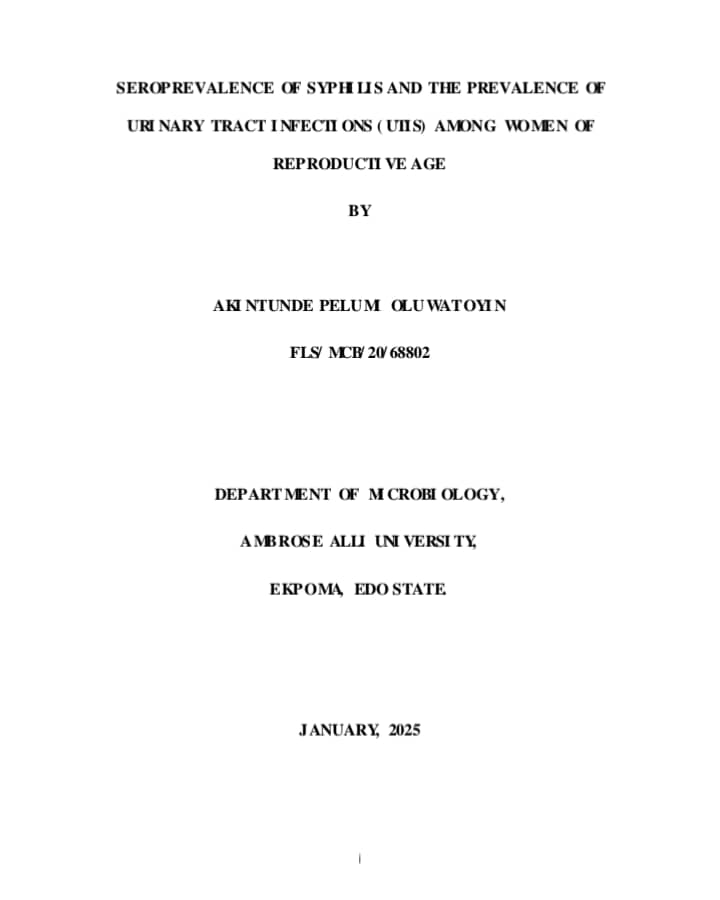 SEROPREVALENCE OF SYPHILIS AND THE PREVALENCE OF URINARY TRACT INFECTIONS (UTIS) AMONG WOMEN OF REPRODUCTIVE AGE

BY

AKINTUNDE PELUMI OLUWATOYIN

FLS/MCB/20/68802

DEPARTMENT OF MICROBIOLOGY,

AMBROSE ALLI UNIVERSITY,

EKPOMA, EDO STATE.

JANUARY, 2025

i